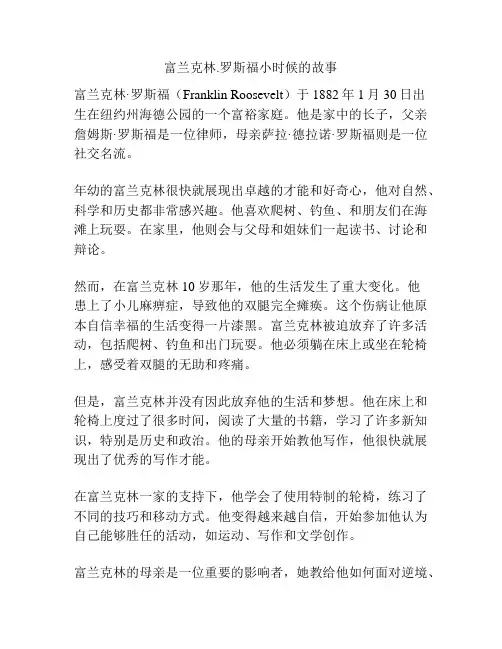 富兰克林.罗斯福小时候的故事

富兰克林·罗斯福（Franklin Roosevelt）于 1882 年 1 月 30 日出生在纽约州海德公园的一个富裕家庭。他是家中的长子，父亲詹姆斯·罗斯福是一位律师，母亲萨拉·德拉诺·罗斯福则是一位社交名流。

年幼的富兰克林很快就展现出卓越的才能和好奇心，他对自然、科学和历史都非常感兴趣。他喜欢爬树、钓鱼、和朋友们在海滩上玩耍。在家里，他则会与父母和姐妹们一起读书、讨论和辩论。

然而，在富兰克林 10 岁那年，他的生活发生了重大变化。他患上了小儿麻痹症，导致他的双腿完全瘫痪。这个伤病让他原本自信幸福的生活变得一片漆黑。富兰克林被迫放弃了许多活动，包括爬树、钓鱼和出门玩耍。他必须躺在床上或坐在轮椅上，感受着双腿的无助和疼痛。

但是，富兰克林并没有因此放弃他的生活和梦想。他在床上和轮椅上度过了很多时间，阅读了大量的书籍，学习了许多新知识，特别是历史和政治。他的母亲开始教他写作，他很快就展现出了优秀的写作才能。

在富兰克林一家的支持下，他学会了使用特制的轮椅，练习了不同的技巧和移动方式。他变得越来越自信，开始参加他认为自己能够胜任的活动，如运动、写作和文学创作。

富兰克林的母亲是一位重要的影响者，她教给他如何面对逆境、